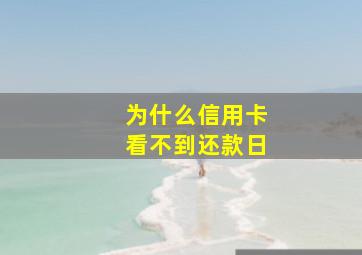 为什么信用卡
看不到还款日